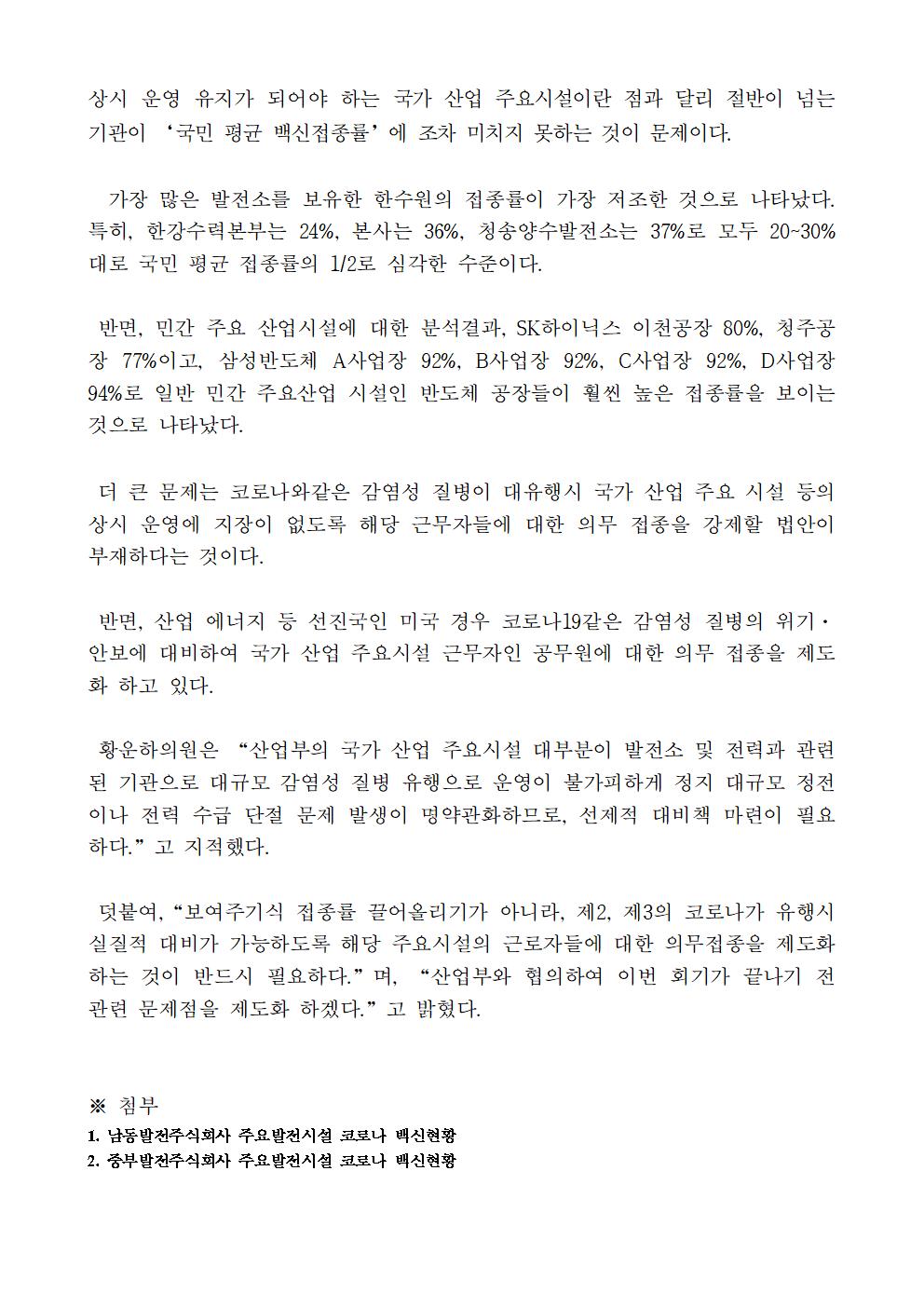 상시 운영 유지가 되어야 하는 국가 산업 주요시설이란 점과 달리 절반이 넘는 기관이 '국민 평균 백신접종률'에 조차 미치지 못하는 것이 문제이다.

가장 많은 발전소를 보유한 한수원의 접종률이 가장 저조한 것으로 나타났다. 특히, 한강수력본부는 24%, 본사는 36%, 청송양수발전소는 37%로 모두 20~30%대로 국민 평균 접종률의 1/2로 심각한 수준이다.

반면, 민간 주요 산업시설에 대한 분석결과, SK하이닉스 이천공장 80%, 청주공장 77%이고, 삼성반도체 A사업장 92%, B사업장 92%, C사업장 92%, D사업장 94%로 일반 민간 주요산업 시설인 반도체 공장들이 훨씬 높은 접종률을 보이는 것으로 나타났다.

더 큰 문제는 코로나와같은 감염성 질병이 대유행시 국가 산업 주요 시설 등의 상시 운영에 지장이 없도록 해당 근무자들에 대한 의무 접종을 강제할 법안이 부재하다는 것이다.

반면, 산업 에너지 등 선진국인 미국 경우 코로나19같은 감염성 질병의 위기·안보에 대비하여 국가 산업 주요시설 근무자인 공무원에 대한 의무 접종을 제도화 하고 있다.

황운하의원은 "산업부의 국가 산업 주요시설 대부분이 발전소 및 전력과 관련된 기관으로 대규모 감염성 질병 유행으로 운영이 불가피하게 정지 대규모 정전이나 전력 수급 단절 문제 발생이 명약관화하므로, 선제적 대비책 마련이 필요하다."고 지적했다.

덧붙여, "보여주기식 접종률 끌어올리기가 아니라, 제2, 제3의 코로나가 유행시 실질적 대비가 가능하도록 해당 주요시설의 근로자들에 대한 의무접종을 제도화하는 것이 반드시 필요하다."며, "산업부와 협의하여 이번 회기가 끝나기 전 관련 문제점을 제도화 하겠다."고 밝혔다.

※ 첨부
1. 남동발전주식회사 주요발전시설 코로나 백신현황
2. 중부발전주식회사 주요발전시설 코로나 백신현황